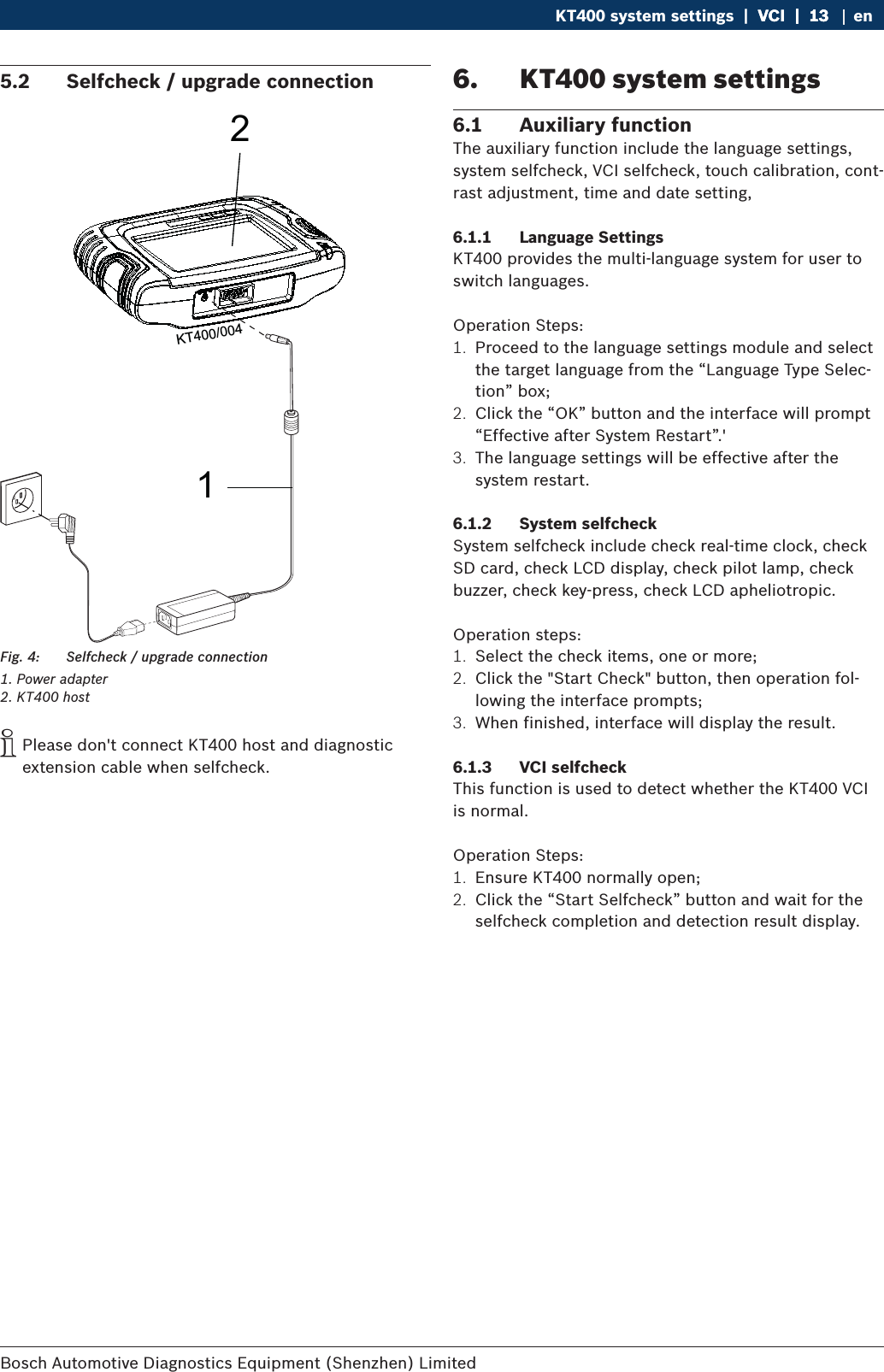 KT400 system settings | VCI | 13 | en

5.2 Selfcheck / upgrade connection

2

KT400/004

1

Fig. 4: Selfcheck / upgrade connection

1. Power adapter
2. KT400 host

Please don't connect KT400 host and diagnostic extension cable when selfcheck.

6. KT400 system settings

6.1 Auxiliary function
The auxiliary function include the language settings, system selfcheck, VCI selfcheck, touch calibration, contrast adjustment, time and date setting,

6.1.1 Language Settings
KT400 provides the multi-language system for user to switch languages.

Operation Steps:
1. Proceed to the language settings module and select the target language from the “Language Type Selection” box;
2. Click the “OK” button and the interface will prompt “Effective after System Restart”.'
3. The language settings will be effective after the system restart.

6.1.2 System selfcheck
System selfcheck include check real-time clock, check SD card, check LCD display, check pilot lamp, check buzzer, check key-press, check LCD apheliotropic.

Operation steps:
1. Select the check items, one or more;
2. Click the "Start Check" button, then operation following the interface prompts;
3. When finished, interface will display the result.

6.1.3 VCI selfcheck
This function is used to detect whether the KT400 VCI is normal.

Operation Steps:
1. Ensure KT400 normally open;
2. Click the “Start Selfcheck” button and wait for the selfcheck completion and detection result display.

Bosch Automotive Diagnostics Equipment (Shenzhen) Limited